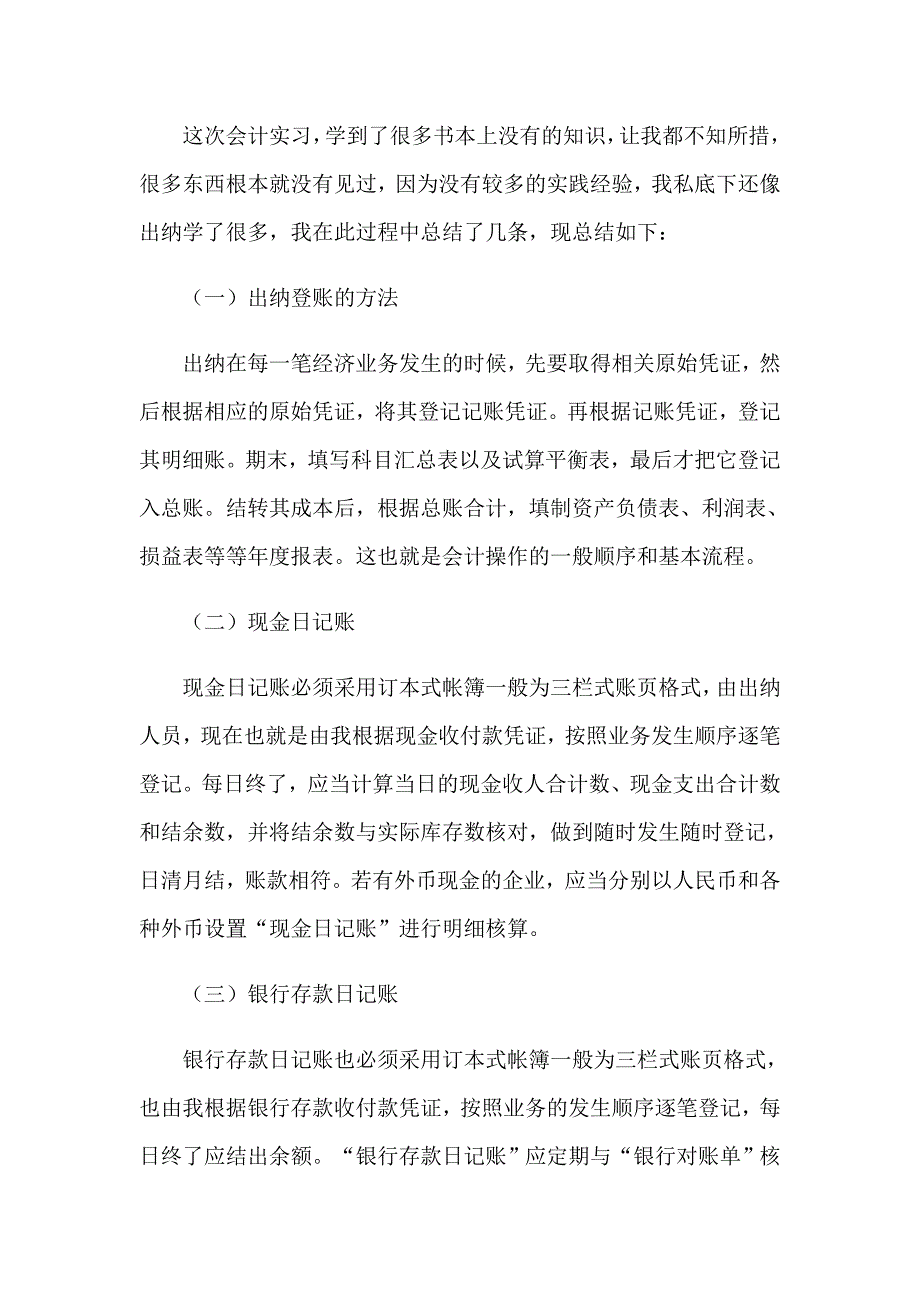 这次会计实习，学到了很多书本上没有的知识，让我都不知所措，很多东西根本就没有见过，因为没有较多的实践经验，我私底下还像出纳学了很多，我在此过程中总结了几条，现总结如下：

（一）出纳登账的方法

出纳在每一笔经济业务发生的时候，先要取得相关原始凭证，然后根据相应的原始凭证，将其登记记账凭证。再根据记账凭证，登记其明细账。期末，填写科目汇总表以及试算平衡表，最后才把它登记入总账。结转其成本后，根据总账合计，填制资产负债表、利润表、损益表等等年度报表。这也就是会计操作的一般顺序和基本流程。

（二）现金日记账

现金日记账必须采用订本式帐簿一般为三栏式账页格式，由出纳人员，现在也就是由我根据现金收付款凭证，按照业务发生顺序逐笔登记。每日终了，应当计算当日的现金收人合计数、现金支出合计数和结余数，并将结余数与实际库存数核对，做到随时发生随时登记，日清月结，账款相符。若有外币现金的企业，应当分别以人民币和各种外币设置“现金日记账”进行明细核算。

（三）银行存款日记账

银行存款日记账也必须采用订本式帐簿一般为三栏式账页格式，也由我根据银行存款收付款凭证，按照业务的发生顺序逐笔登记，每日终了应结出余额。“银行存款日记账”应定期与“银行对账单”核